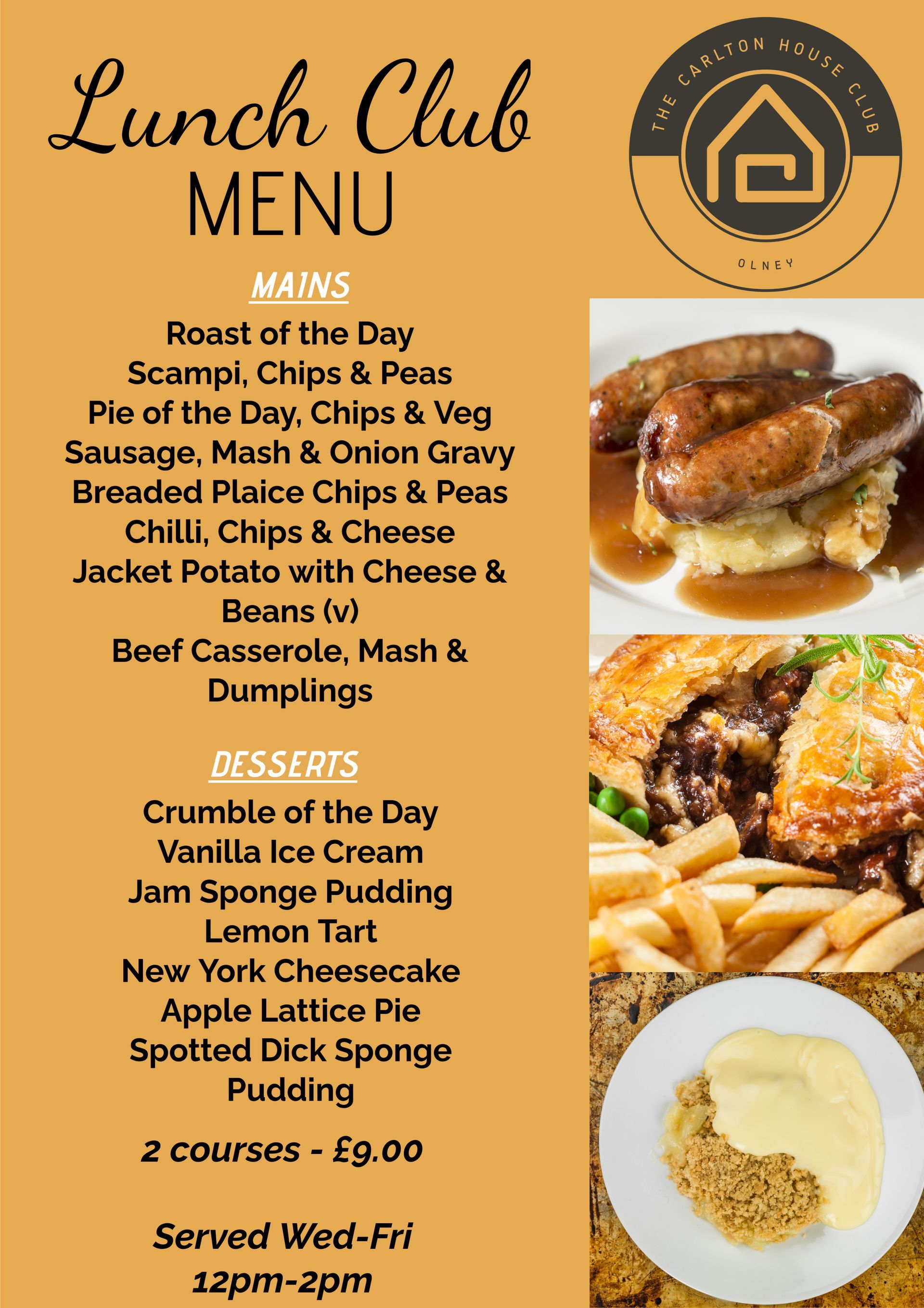 Lunch Club
MENU

THE CARLTON HOUSE CLUB
OLNEY

MAINS

Roast of the Day
Scampi, Chips & Peas
Pie of the Day, Chips & Veg
Sausage, Mash & Onion Gravy
Breaded Plaice Chips & Peas
Chilli, Chips & Cheese
Jacket Potato with Cheese & Beans (v)
Beef Casserole, Mash & Dumplings

DESSERTS

Crumble of the Day
Vanilla Ice Cream
Jam Sponge Pudding
Lemon Tart
New York Cheesecake
Apple Lattice Pie
Spotted Dick Sponge Pudding

2 courses - £9.00

Served Wed-Fri
12pm-2pm